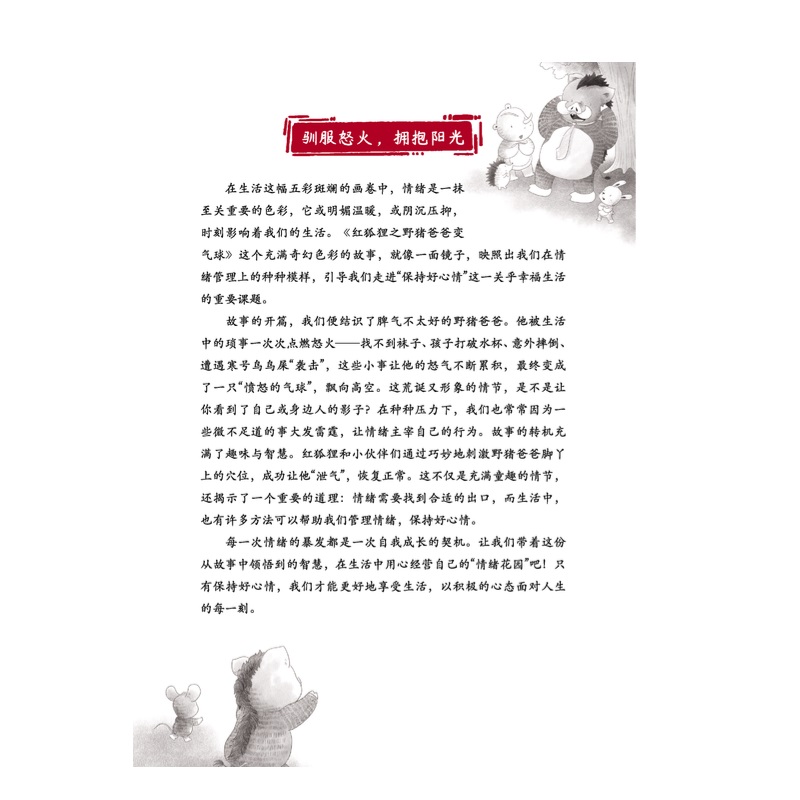 驯服怒火，拥抱阳光

在生活这幅五彩斑斓的画卷中，情绪是一抹至关重要的色彩，它或明媚温暖，或阴沉压抑，时刻影响着我们的生活。《红狐狸之野猪爸爸变气球》这个充满奇幻色彩的故事，就像一面镜子，映照出我们在情绪管理上的种种模样，引导我们走进“保持好心情”这一关乎幸福生活的重要课题。

故事的开篇，我们便结识了脾气不太好的野猪爸爸。他被生活中的琐事一次次点燃怒火——找不到袜子、孩子打破水杯、意外摔倒、遭遇寒号鸟鸟屎“袭击”，这些小事让他的怒气不断累积，最终变成了一只“愤怒的气球”，飘向高空。这荒诞又形象的情节，是不是让你看到了自己或身边人的影子？在种种压力下，我们也常常因为一些微不足道的事大发雷霆，让情绪主宰自己的行为。故事的转机充满了趣味与智慧。红狐狸和小伙伴们通过巧妙地刺激野猪爸爸脚丫上的穴位，成功让他“泄气”，恢复正常。这不仅是充满童趣的情节，还揭示了一个重要的道理：情绪需要找到合适的出口，而生活中，也有许多方法可以帮助我们管理情绪，保持好心情。

每一次情绪的暴发都是一次自我成长的契机。让我们带着这份从故事中领悟到的智慧，在生活中用心经营自己的“情绪花园”吧！只有保持好心情，我们才能更好地享受生活，以积极的心态面对人生的每一刻。